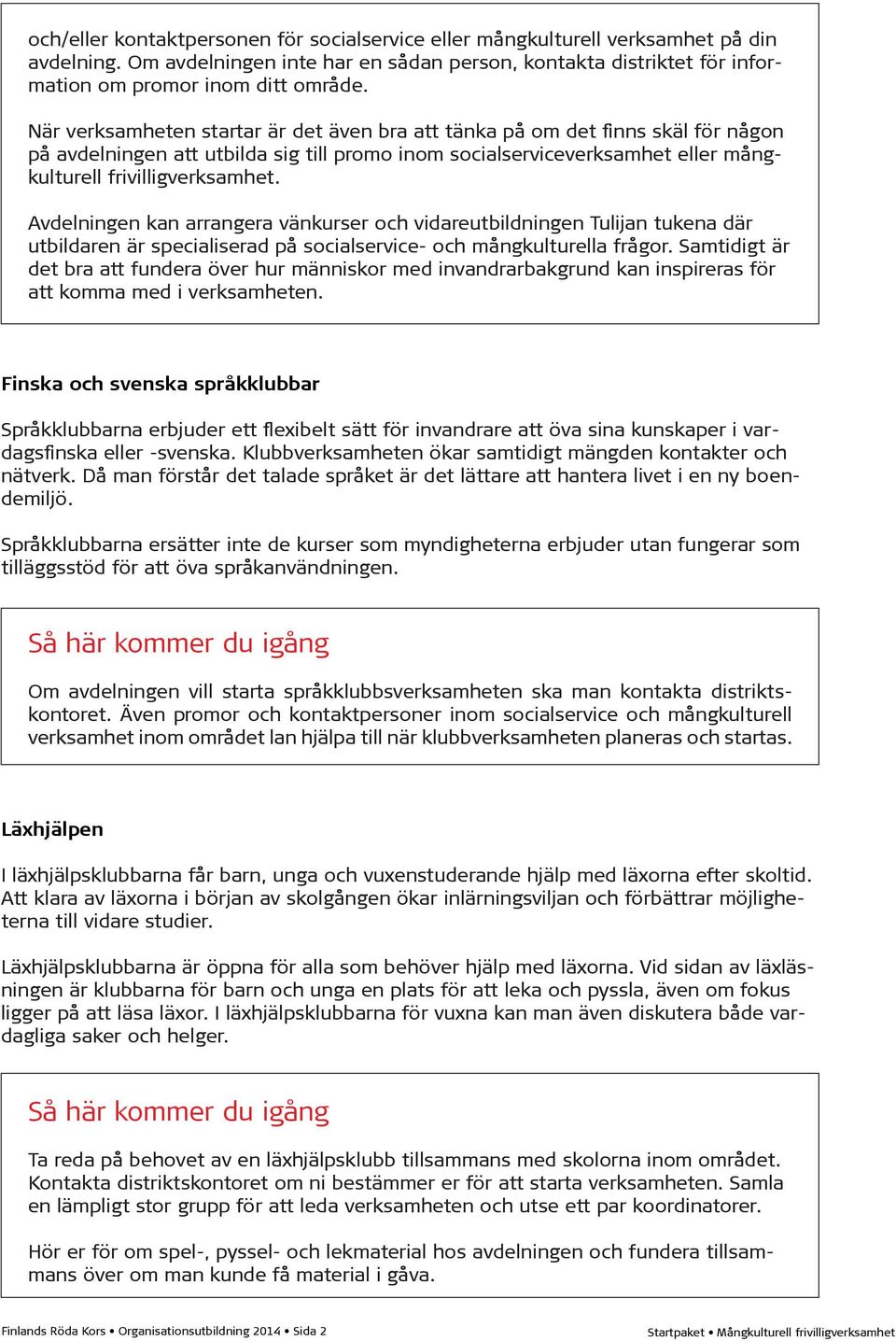 och/eller kontaktpersonen för socialservice eller mångkulturell verksamhet på din avdelning. Om avdelningen inte har en sådan person, kontakta distriktet för information om promor inom ditt område.

När verksamheten startar är det även bra att tänka på om det finns skäl för någon på avdelningen att utbilda sig till promo inom socialserviceverksamhet eller mångkulturell frivilligverksamhet.

Avdelningen kan arrangera vänkurser och vidareutbildningen Tulijan tukena där utbildaren är specialiserad på socialservice- och mångkulturella frågor. Samtidigt är det bra att fundera över hur människor med invandrarbakgrund kan inspireras för att komma med i verksamheten.

Finska och svenska språkklubbar

Språkklubbarna erbjuder ett flexibelt sätt för invandrare att öva sina kunskaper i vardagsfinska eller -svenska. Klubbverksamheten ökar samtidigt mängden kontakter och nätverk. Då man förstår det talade språket är det lättare att hantera livet i en ny boendemiljö.

Språkklubbarna ersätter inte de kurser som myndigheterna erbjuder utan fungerar som tilläggsstöd för att öva språkanvändningen.

Så här kommer du igång

Om avdelningen vill starta språkklubbsverksamheten ska man kontakta distriktskontoret. Även promor och kontaktpersoner inom socialservice och mångkulturell verksamhet inom området lan hjälpa till när klubbverksamheten planeras och startas.

Läxhjälpen

I läxhjälpsklubbarna får barn, unga och vuxenstuderande hjälp med läxorna efter skoltid. Att klara av läxorna i början av skolgången ökar inlärningsviljan och förbättrar möjligheterna till vidare studier.

Läxhjälpsklubbarna är öppna för alla som behöver hjälp med läxorna. Vid sidan av läxläsningen är klubbarna för barn och unga en plats för att leka och pyssla, även om fokus ligger på att läsa läxor. I läxhjälpsklubbarna för vuxna kan man även diskutera både vardagliga saker och helger.

Så här kommer du igång

Ta reda på behovet av en läxhjälpsklubb tillsammans med skolorna inom området. Kontakta distriktskontoret om ni bestämmer er för att starta verksamheten. Samla en lämpligt stor grupp för att leda verksamheten och utse ett par koordinatorer.

Hör er för om spel-, pyssel- och lekmaterial hos avdelningen och fundera tillsammans över om man kunde få material i gåva.

Finlands Röda Kors • Organisationsutbildning 2014 • Sida 2

Startpaket • Mångkulturell frivilligverksamhet